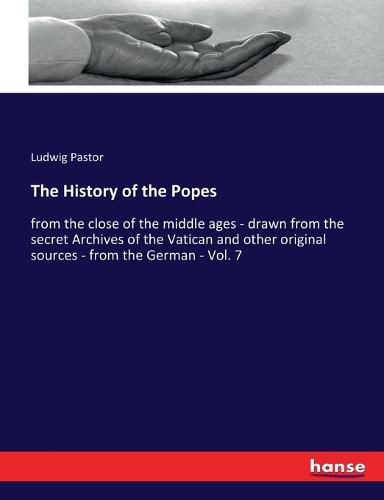 Ludwig Pastor

The History of the Popes

from the close of the middle ages - drawn from the secret Archives of the Vatican and other original sources - from the German - Vol. 7

hanse